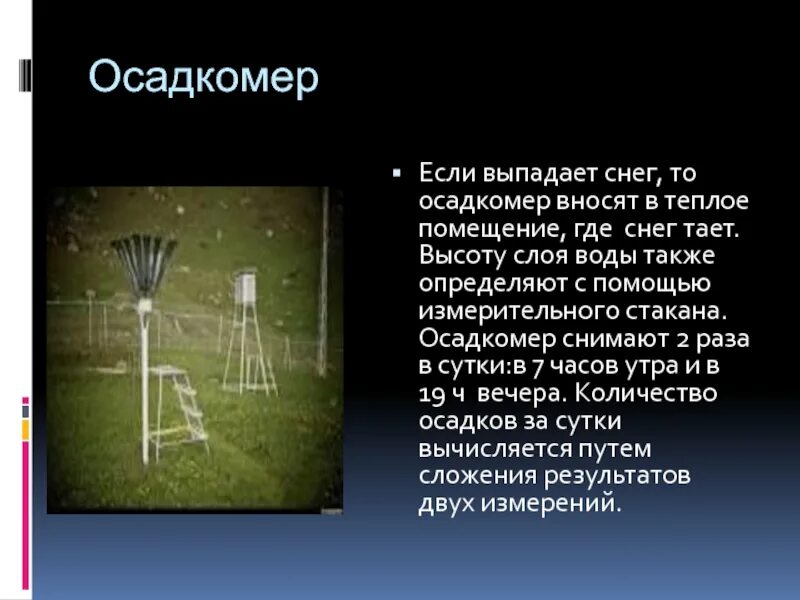 Осадкомер

▪ Если выпадает снег, то осадкомер вносят в теплое помещение, где снег тает. Высоту слоя воды также определяют с помощью измерительного стакана. Осадкомер снимают 2 раза в сутки:в 7 часов утра и в 19 ч вечера. Количество осадков за сутки вычисляется путем сложения результатов двух измерений.